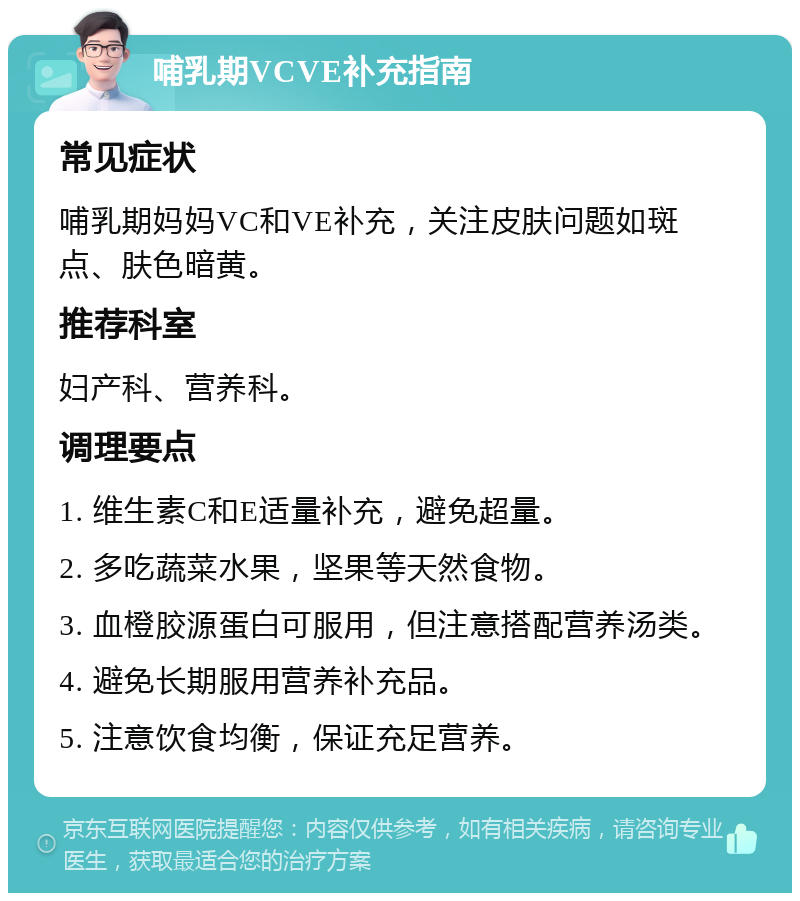 哺乳期VCVE补充指南

常见症状

哺乳期妈妈VC和VE补充，关注皮肤问题如斑点、肤色暗黄。

推荐科室

妇产科、营养科。

调理要点

1. 维生素C和E适量补充，避免超量。

2. 多吃蔬菜水果，坚果等天然食物。

3. 血橙胶源蛋白可服用，但注意搭配营养汤类。

4. 避免长期服用营养补充品。

5. 注意饮食均衡，保证充足营养。

京东互联网医院提醒您：内容仅供参考，如有相关疾病，请咨询专业医生，获取最适合您的治疗方案